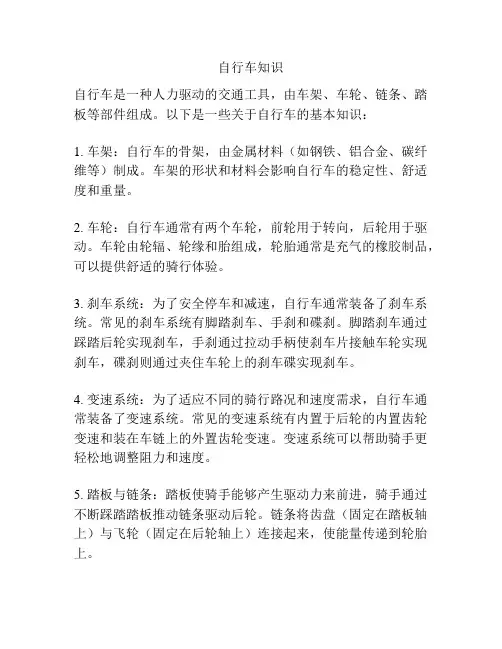 自行车知识

自行车是一种人力驱动的交通工具，由车架、车轮、链条、踏板等部件组成。以下是一些关于自行车的基本知识：

1. 车架：自行车的骨架，由金属材料（如钢铁、铝合金、碳纤维等）制成。车架的形状和材料会影响自行车的稳定性、舒适度和重量。

2. 车轮：自行车通常有两个车轮，前轮用于转向，后轮用于驱动。车轮由轮辐、轮缘和胎组成，轮胎通常是充气的橡胶制品，可以提供舒适的骑行体验。

3. 刹车系统：为了安全停车和减速，自行车通常装备了刹车系统。常见的刹车系统有脚踏刹车、手刹和碟刹。脚踏刹车通过踩踏后轮实现刹车，手刹通过拉动手柄使刹车片接触车轮实现刹车，碟刹则通过夹住车轮上的刹车碟实现刹车。

4. 变速系统：为了适应不同的骑行路况和速度需求，自行车通常装备了变速系统。常见的变速系统有内置于后轮的内置齿轮变速和装在车链上的外置齿轮变速。变速系统可以帮助骑手更轻松地调整阻力和速度。

5. 踏板与链条：踏板使骑手能够产生驱动力来前进，骑手通过不断踩踏踏板推动链条驱动后轮。链条将齿盘（固定在踏板轴上）与飞轮（固定在后轮轴上）连接起来，使能量传递到轮胎上。